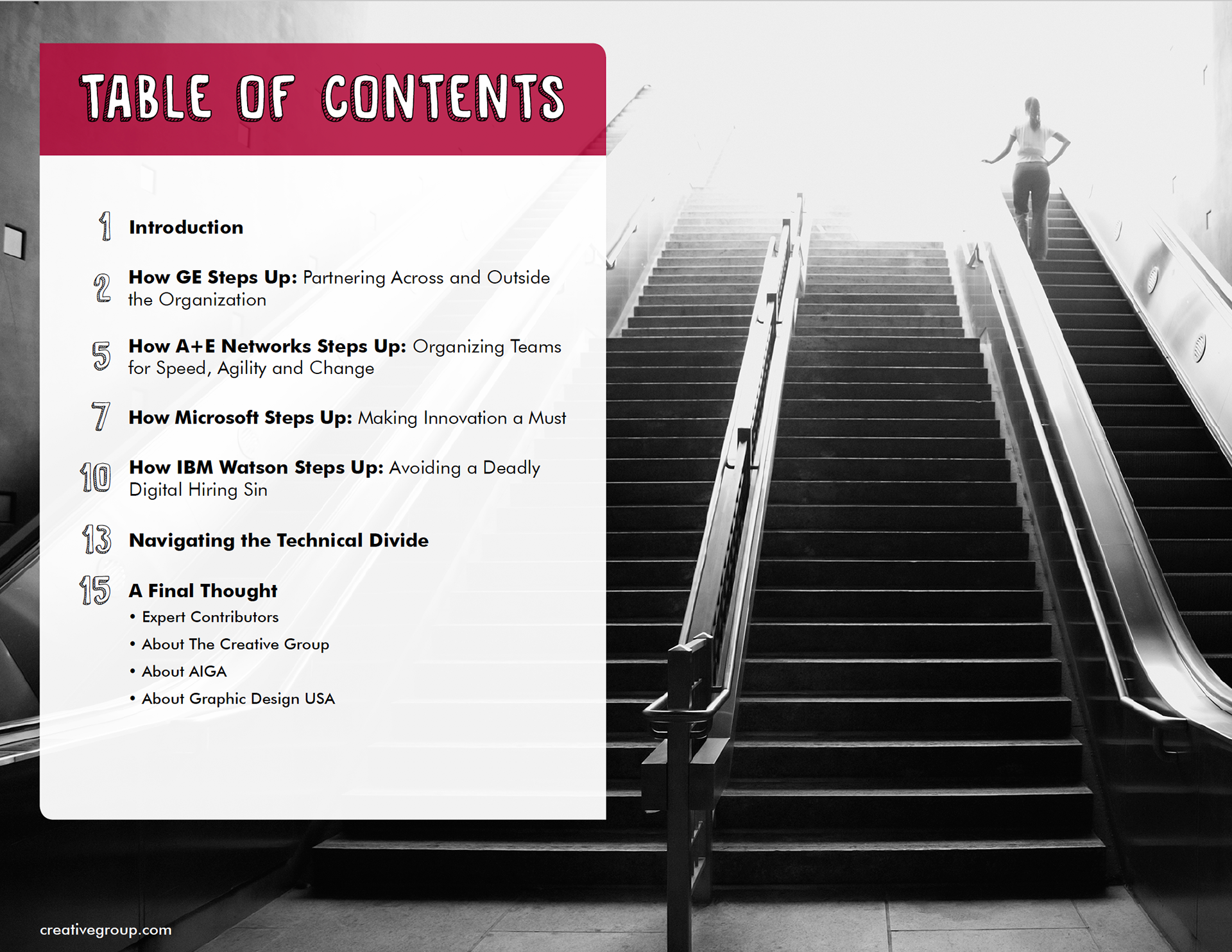 TABLE OF CONTENTS

1 Introduction

2 How GE Steps Up: Partnering Across and Outside the Organization

5 How A+E Networks Steps Up: Organizing Teams for Speed, Agility and Change

7 How Microsoft Steps Up: Making Innovation a Must

10 How IBM Watson Steps Up: Avoiding a Deadly Digital Hiring Sin

13 Navigating the Technical Divide

15 A Final Thought
• Expert Contributors
• About The Creative Group
• About AIGA
• About Graphic Design USA

creativegroup.com